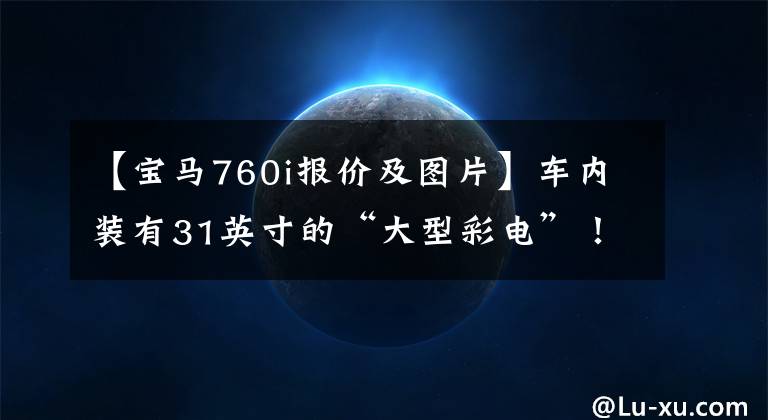 【宝马760i报价及图片】车内装有31英寸的“大型彩电”！

@Lu-xu.com